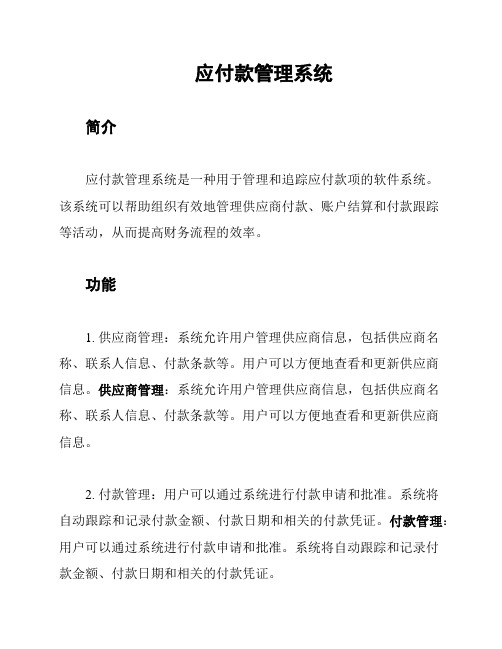 应付款管理系统

简介

应付款管理系统是一种用于管理和追踪应付款项的软件系统。该系统可以帮助组织有效地管理供应商付款、账户结算和付款跟踪等活动，从而提高财务流程的效率。

功能

1. 供应商管理：系统允许用户管理供应商信息，包括供应商名称、联系人信息、付款条款等。用户可以方便地查看和更新供应商信息。供应商管理：系统允许用户管理供应商信息，包括供应商名称、联系人信息、付款条款等。用户可以方便地查看和更新供应商信息。

2. 付款管理：用户可以通过系统进行付款申请和批准。系统将自动跟踪和记录付款金额、付款日期和相关的付款凭证。付款管理：用户可以通过系统进行付款申请和批准。系统将自动跟踪和记录付款金额、付款日期和相关的付款凭证。